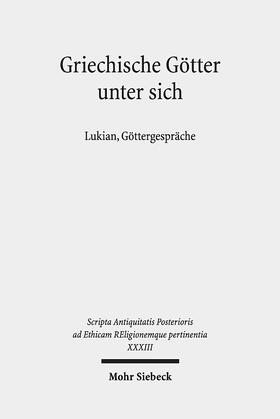 Griechische Götter unter sich

Lukian, Göttergespräche

Scripta Antiquitatis Posterioris ad Ethicam REligionemque pertinentia XXXIII

Mohr Siebeck